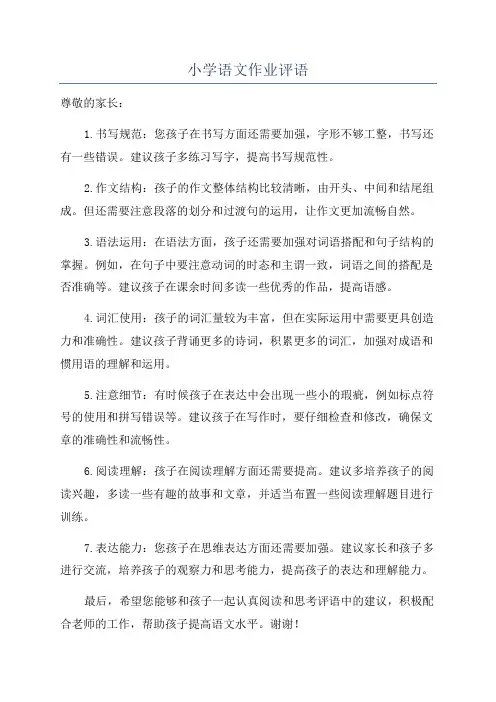 小学语文作业评语

尊敬的家长：

1.书写规范：您孩子在书写方面还需要加强，字形不够工整，书写还有一些错误。建议孩子多练习写字，提高书写规范性。

2.作文结构：孩子的作文整体结构比较清晰，由开头、中间和结尾组成。但还需要注意段落的划分和过渡句的运用，让作文更加流畅自然。

3.语法运用：在语法方面，孩子还需要加强对词语搭配和句子结构的掌握。例如，在句子中要注意动词的时态和主谓一致，词语之间的搭配是否准确等。建议孩子在课余时间多读一些优秀的作品，提高语感。

4.词汇使用：孩子的词汇量较为丰富，但在实际运用中需要更具创造力和准确性。建议孩子背诵更多的诗词，积累更多的词汇，加强对成语和惯用语的理解和运用。

5.注意细节：有时候孩子在表达中会出现一些小的瑕疵，例如标点符号的使用和拼写错误等。建议孩子在写作时，要仔细检查和修改，确保文章的准确性和流畅性。

6.阅读理解：孩子在阅读理解方面还需要提高。建议多培养孩子的阅读兴趣，多读一些有趣的故事和文章，并适当布置一些阅读理解题目进行训练。

7.表达能力：您孩子在思维表达方面还需要加强。建议家长和孩子多进行交流，培养孩子的观察力和思考能力，提高孩子的表达和理解能力。

最后，希望您能够和孩子一起认真阅读和思考评语中的建议，积极配合老师的工作，帮助孩子提高语文水平。谢谢！